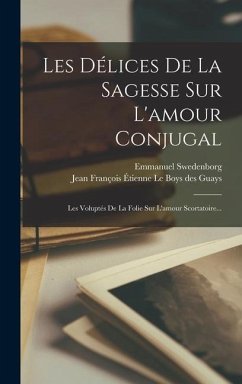 Les Délices De La Sagesse Sur L'amour Conjugal

Emmanuel Swedenborg
Jean François Étienne Le Boys des Guays

Les Voluptés De La Folie Sur L'amour Scortatoire...